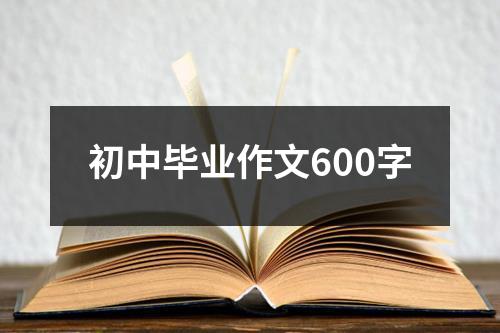 初中毕业作文600字